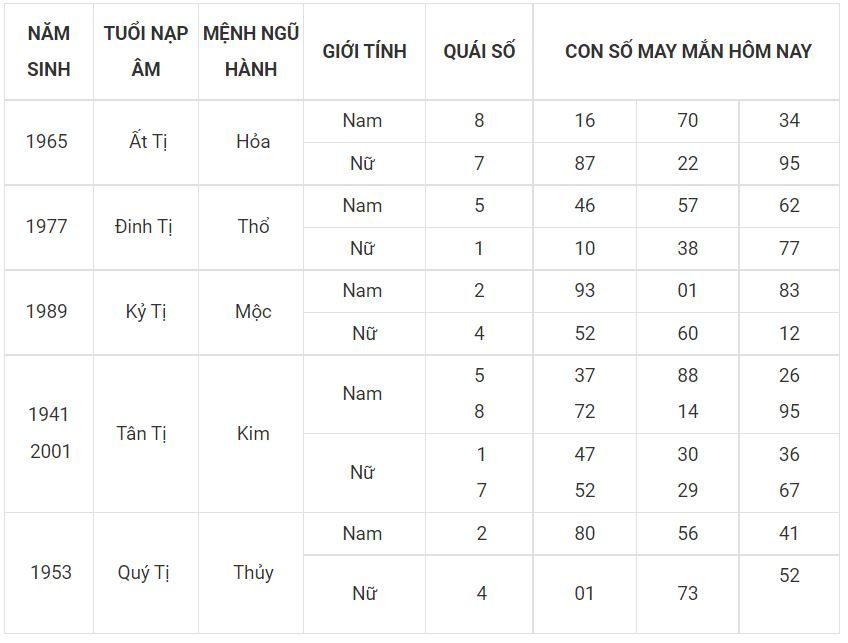 | NĂM SINH | TUỔI NẠP ÂM | MỆNH NGŨ HÀNH | GIỚI TÍNH | QUÁI SỐ | CON SỐ MAY MẮN HÔM NAY | | |
|---|---|---|---|---|---|---|---|
| 1965 | Ất Tị | Hỏa | Nam | 8 | 16 | 70 | 34 |
| | | | Nữ | 7 | 87 | 22 | 95 |
| 1977 | Đinh Tị | Thổ | Nam | 5 | 46 | 57 | 62 |
| | | | Nữ | 1 | 10 | 38 | 77 |
| 1989 | Kỷ Tị | Mộc | Nam | 2 | 93 | 01 | 83 |
| | | | Nữ | 4 | 52 | 60 | 12 |
| 1941 2001 | Tân Tị | Kim | Nam | 5 8 | 37 72 | 88 14 | 26 95 |
| | | | Nữ | 1 7 | 47 52 | 30 29 | 36 67 |
| 1953 | Quý Tị | Thủy | Nam | 2 | 80 | 56 | 41 |
| | | | Nữ | 4 | 01 | 73 | 52 |